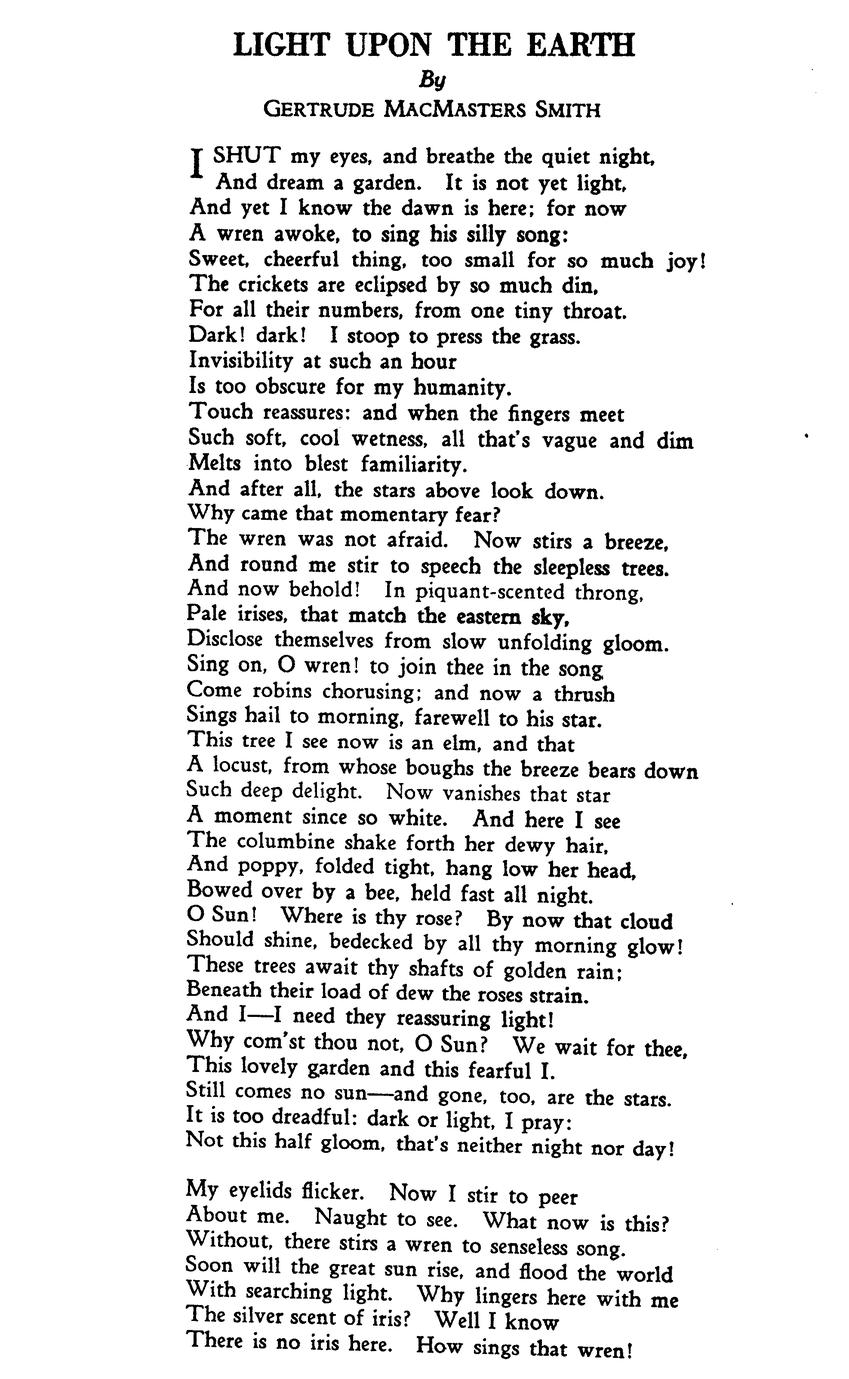 LIGHT UPON THE EARTH
By
GERTRUDE MACMASTERS SMITH

I SHUT my eyes, and breathe the quiet night,
And dream a garden. It is not yet light,
And yet I know the dawn is here; for now
A wren awoke, to sing his silly song:
Sweet, cheerful thing, too small for so much joy!
The crickets are eclipsed by so much din,
For all their numbers, from one tiny throat.
Dark! dark! I stoop to press the grass.
Invisibility at such an hour
Is too obscure for my humanity.
Touch reassures: and when the fingers meet
Such soft, cool wetness, all that's vague and dim
Melts into blest familiarity.
And after all, the stars above look down.
Why came that momentary fear?
The wren was not afraid. Now stirs a breeze,
And round me stir to speech the sleepless trees.
And now behold! In piquant-scented throng,
Pale irises, that match the eastern sky,
Disclose themselves from slow unfolding gloom.
Sing on, O wren! to join thee in the song
Come robins chorusing; and now a thrush
Sings hail to morning, farewell to his star.
This tree I see now is an elm, and that
A locust, from whose boughs the breeze bears down
Such deep delight. Now vanishes that star
A moment since so white. And here I see
The columbine shake forth her dewy hair,
And poppy, folded tight, hang low her head,
Bowed over by a bee, held fast all night.
O Sun! Where is thy rose? By now that cloud
Should shine, bedecked by all thy morning glow!
These trees await thy shafts of golden rain;
Beneath their load of dew the roses strain.
And I—I need they reassuring light!
Why com'st thou not, O Sun? We wait for thee,
This lovely garden and this fearful I.
Still comes no sun—and gone, too, are the stars.
It is too dreadful: dark or light, I pray:
Not this half gloom, that's neither night nor day!

My eyelids flicker. Now I stir to peer
About me. Naught to see. What now is this?
Without, there stirs a wren to senseless song.
Soon will the great sun rise, and flood the world
With searching light. Why lingers here with me
The silver scent of iris? Well I know
There is no iris here. How sings that wren!